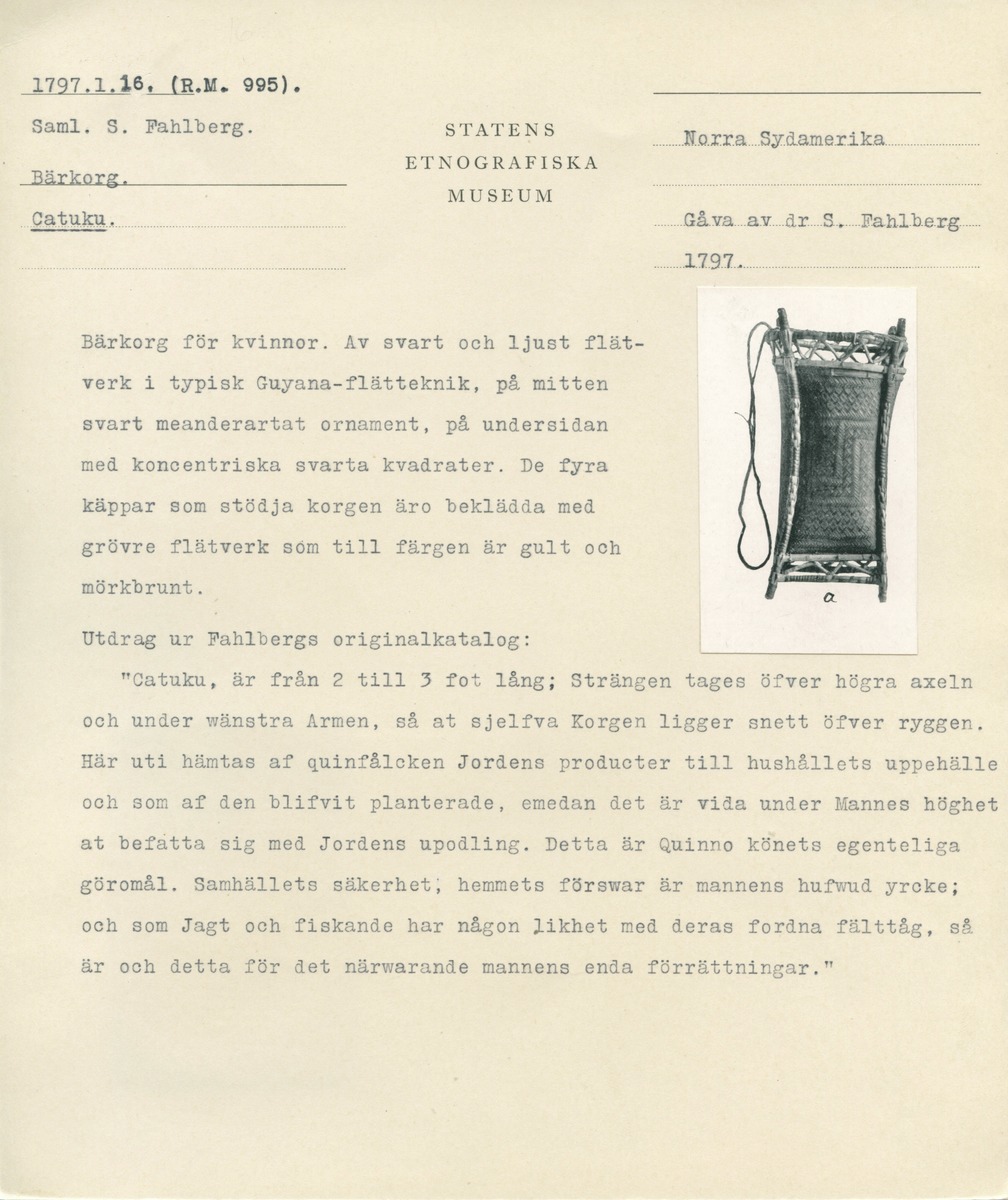 1797.1.16. (R.M. 995).

Saml. S. Fahlberg.

Bärkorg.

Catuku.

STATENS
ETNOGRAFISKA
MUSEUM

Norra Sydamerika

Gåva av dr S. Fahlberg 1797.

Bärkorg för kvinnor. Av svart och ljust flätverk i typisk Guyana-flätteknik, på mitten svart meanderartat ornament, på undersidan med koncentriska svarta kvadrater. De fyra käppar som stödja korgen äro beklädda med grövre flätverk som till färgen är gult och mörkbrunt.

a

Utdrag ur Fahlbergs originalkatalog:

"Catuku, är från 2 till 3 fot lång; Strängen tages öfver högra axeln och under wänstra Armen, så at sjelfva Korgen ligger snett öfver ryggen. Här uti hämtas af quinfålcken Jordens producter till hushållets uppehälle och som af den blifvit planterade, emedan det är vida under Mannes höghet at befatta sig med Jordens upodling. Detta är Quinno könets egenteliga göromål. Samhällets säkerhet, hemmets förswar är mannens hufwud yrcke; och som Jagt och fiskande har någon likhet med deras fordna fälttåg, så är och detta för det närwarande mannens enda förrättningar."